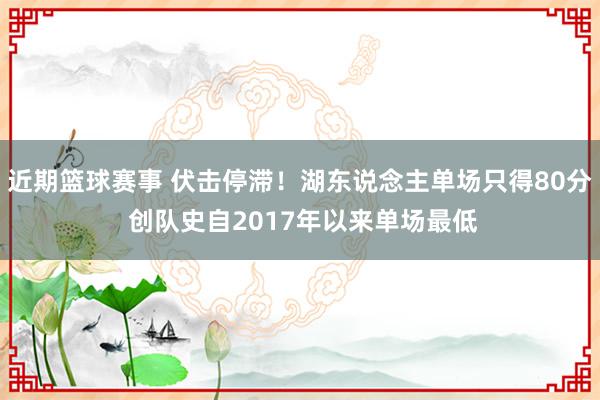 近期篮球赛事 伏击停滞！湖东说念主单场只得80分 创队史自2017年以来单场最低